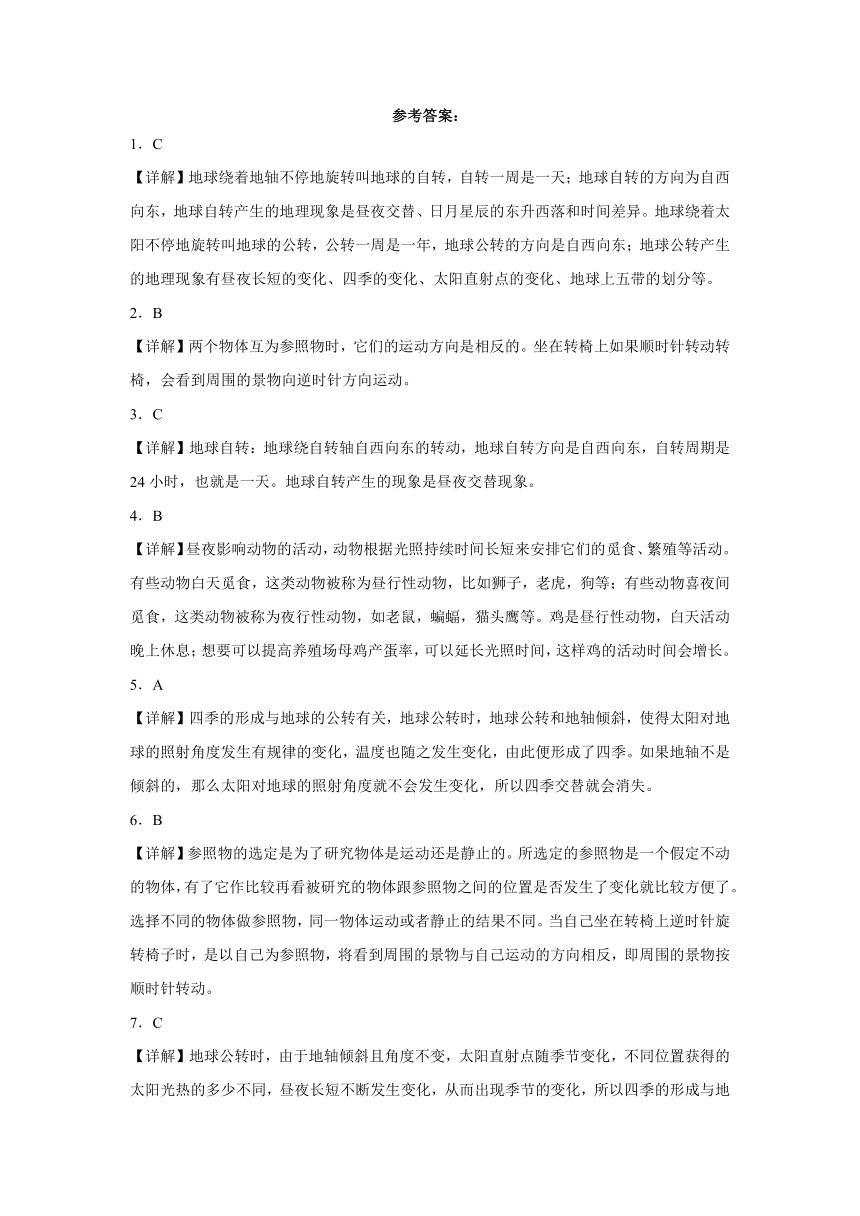 参考答案：

1．C

【详解】地球绕着地轴不停地旋转叫地球的自转，自转一周是一天；地球自转的方向为自西向东，地球自转产生的地理现象是昼夜交替、日月星辰的东升西落和时间差异。地球绕着太阳不停地旋转叫地球的公转，公转一周是一年，地球公转的方向是自西向东；地球公转产生的地理现象有昼夜长短的变化、四季的变化、太阳直射点的变化、地球上五带的划分等。

2．B

【详解】两个物体互为参照物时，它们的运动方向是相反的。坐在转椅上如果顺时针转动转椅，会看到周围的景物向逆时针方向运动。

3．C

【详解】地球自转：地球绕自转轴自西向东的转动，地球自转方向是自西向东，自转周期是24小时，也就是一天。地球自转产生的现象是昼夜交替现象。

4．B

【详解】昼夜影响动物的活动，动物根据光照持续时间长短来安排它们的觅食、繁殖等活动。有些动物白天觅食，这类动物被称为昼行性动物，比如狮子，老虎，狗等；有些动物喜夜间觅食，这类动物被称为夜行性动物，如老鼠，蝙蝠，猫头鹰等。鸡是昼行性动物，白天活动晚上休息；想要可以提高养殖场母鸡产蛋率，可以延长光照时间，这样鸡的活动时间会增长。

5．A

【详解】四季的形成与地球的公转有关，地球公转时，地球公转和地轴倾斜，使得太阳对地球的照射角度发生有规律的变化，温度也随之发生变化，由此便形成了四季。如果地轴不是倾斜的，那么太阳对地球的照射角度就不会发生变化，所以四季交替就会消失。

6．B

【详解】参照物的选定是为了研究物体是运动还是静止的。所选定的参照物是一个假定不动的物体，有了它作比较再看被研究的物体跟参照物之间的位置是否发生了变化就比较方便了。选择不同的物体做参照物，同一物体运动或者静止的结果不同。当自己坐在转椅上逆时针旋转椅子时，是以自己为参照物，将看到周围的景物与自己运动的方向相反，即周围的景物按顺时针转动。

7．C

【详解】地球公转时，由于地轴倾斜且角度不变，太阳直射点随季节变化，不同位置获得的太阳光热的多少不同，昼夜长短不断发生变化，从而出现季节的变化，所以四季的形成与地